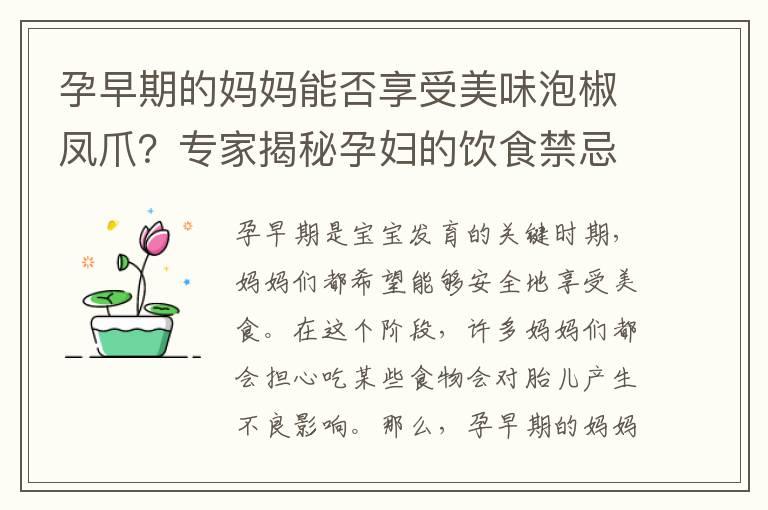 孕早期的妈妈能否享受美味泡椒凤爪？专家揭秘孕妇的饮食禁忌

孕早期是宝宝发育的关键时期，妈妈们都希望能够安全地享受美食。在这个阶段，许多妈妈们都会担心吃某些食物会对胎儿产生不良影响。那么，孕早期的妈妈